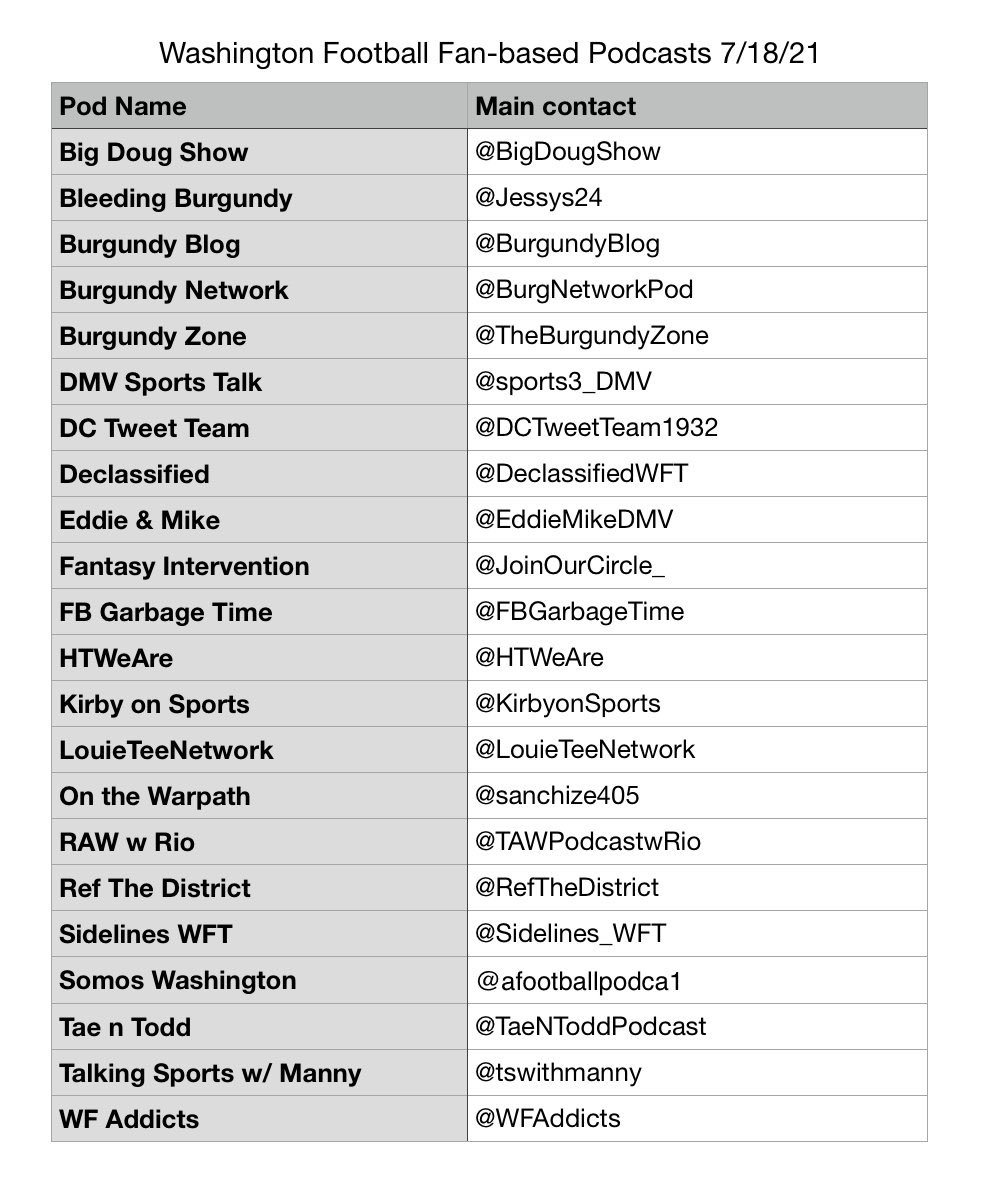 Washington Football Fan-based Podcasts 7/18/21

| Pod Name | Main contact |
|---|---|
| Big Doug Show | @BigDougShow |
| Bleeding Burgundy | @Jessys24 |
| Burgundy Blog | @BurgundyBlog |
| Burgundy Network | @BurgNetworkPod |
| Burgundy Zone | @TheBurgundyZone |
| DMV Sports Talk | @sports3_DMV |
| DC Tweet Team | @DCTweetTeam1932 |
| Declassified | @DeclassifiedWFT |
| Eddie & Mike | @EddieMikeDMV |
| Fantasy Intervention | @JoinOurCircle_ |
| FB Garbage Time | @FBGarbageTime |
| HTWeAre | @HTWeAre |
| Kirby on Sports | @KirbyonSports |
| LouieTeeNetwork | @LouieTeeNetwork |
| On the Warpath | @sanchize405 |
| RAW w Rio | @TAWPodcastwRio |
| Ref The District | @RefTheDistrict |
| Sidelines WFT | @Sidelines_WFT |
| Somos Washington | @afootballpodca1 |
| Tae n Todd | @TaeNToddPodcast |
| Talking Sports w/ Manny | @tswithmanny |
| WF Addicts | @WFAddicts |